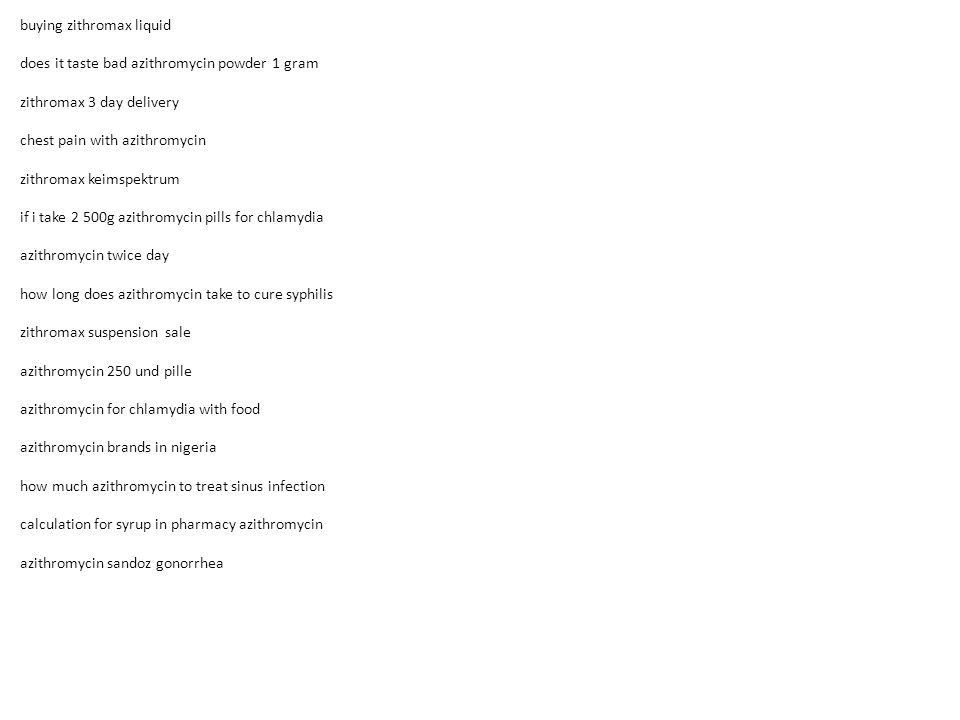 buying zithromax liquid

does it taste bad azithromycin powder 1 gram

zithromax 3 day delivery

chest pain with azithromycin

zithromax keimspektrum

if i take 2 500g azithromycin pills for chlamydia

azithromycin twice day

how long does azithromycin take to cure syphilis

zithromax suspension sale

azithromycin 250 und pille

azithromycin for chlamydia with food

azithromycin brands in nigeria

how much azithromycin to treat sinus infection

calculation for syrup in pharmacy azithromycin

azithromycin sandoz gonorrhea